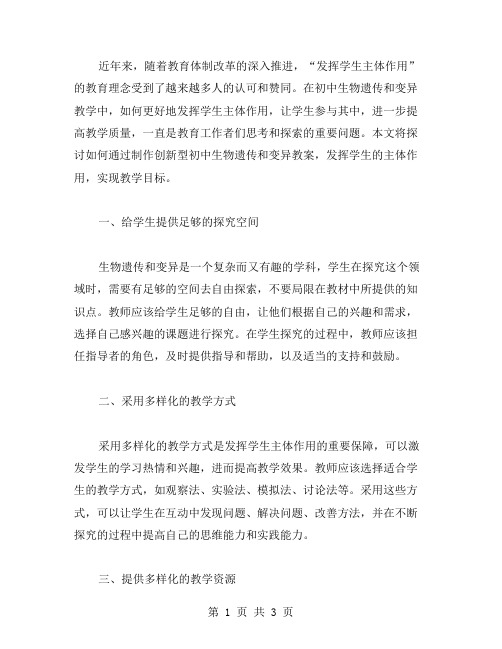 近年来，随着教育体制改革的深入推进，“发挥学生主体作用”的教育理念受到了越来越多人的认可和赞同。在初中生物遗传和变异教学中，如何更好地发挥学生主体作用，让学生参与其中，进一步提高教学质量，一直是教育工作者们思考和探索的重要问题。本文将探讨如何通过制作创新型初中生物遗传和变异教案，发挥学生的主体作用，实现教学目标。

一、给学生提供足够的探究空间

生物遗传和变异是一个复杂而又有趣的学科，学生在探究这个领域时，需要有足够的空间去自由探索，不要局限在教材中所提供的知识点。教师应该给学生足够的自由，让他们根据自己的兴趣和需求，选择自己感兴趣的课题进行探究。在学生探究的过程中，教师应该担任指导者的角色，及时提供指导和帮助，以及适当的支持和鼓励。

二、采用多样化的教学方式

采用多样化的教学方式是发挥学生主体作用的重要保障，可以激发学生的学习热情和兴趣，进而提高教学效果。教师应该选择适合学生的教学方式，如观察法、实验法、模拟法、讨论法等。采用这些方式，可以让学生在互动中发现问题、解决问题、改善方法，并在不断探究的过程中提高自己的思维能力和实践能力。

三、提供多样化的教学资源

第 1 页 共 3 页